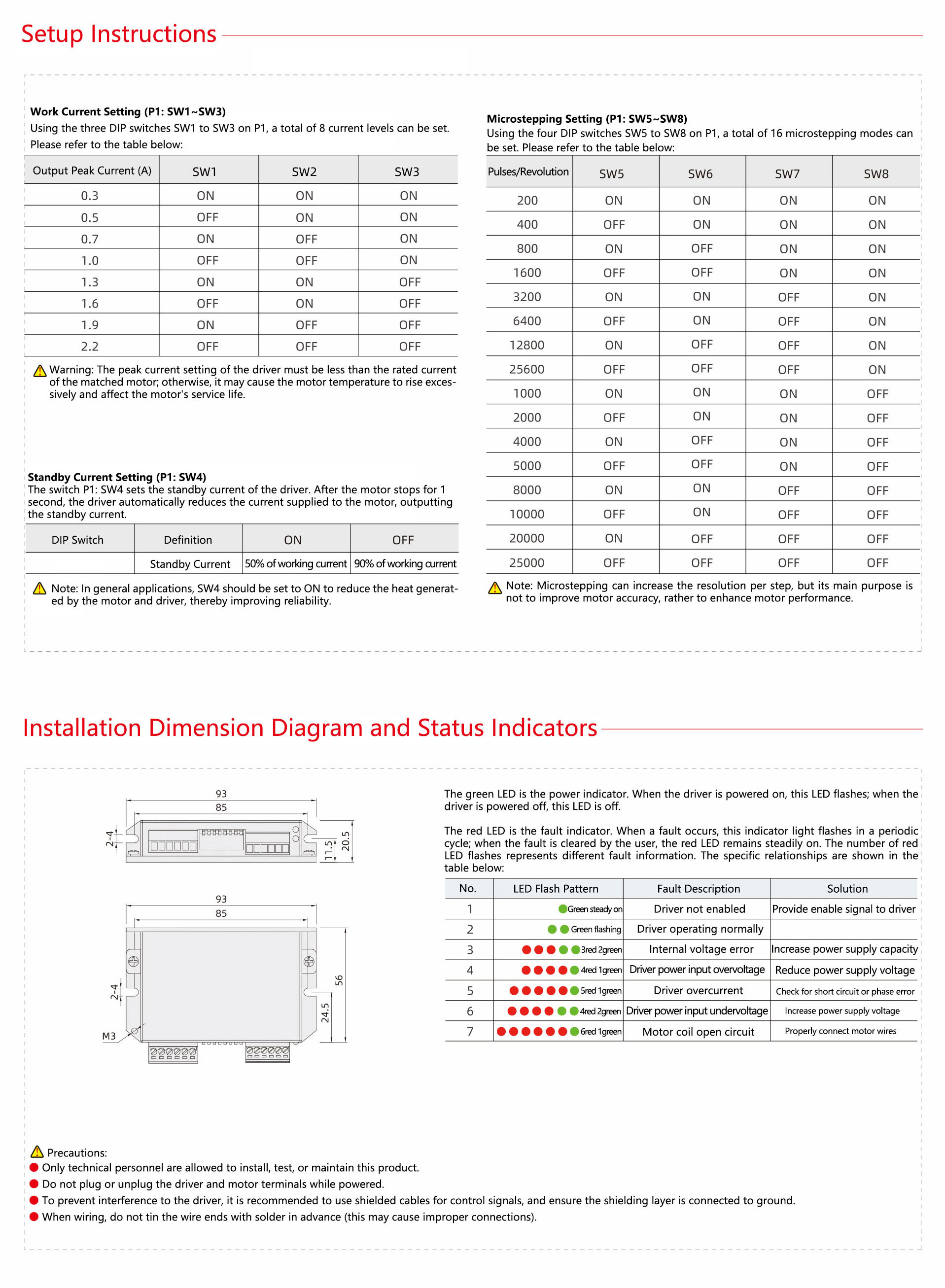 Setup Instructions

Work Current Setting (P1: SW1~SW3)
Using the three DIP switches SW1 to SW3 on P1, a total of 8 current levels can be set. Please refer to the table below:

| Output Peak Current (A) | SW1 | SW2 | SW3 |
|---|---|---|---|
| 0.3 | ON | ON | ON |
| 0.5 | OFF | ON | ON |
| 0.7 | ON | OFF | ON |
| 1.0 | OFF | OFF | ON |
| 1.3 | ON | ON | OFF |
| 1.6 | OFF | ON | OFF |
| 1.9 | ON | OFF | OFF |
| 2.2 | OFF | OFF | OFF |

Warning: The peak current setting of the driver must be less than the rated current of the matched motor; otherwise, it may cause the motor temperature to rise excessively and affect the motor's service life.

Standby Current Setting (P1: SW4)
The switch P1: SW4 sets the standby current of the driver. After the motor stops for 1 second, the driver automatically reduces the current supplied to the motor, outputting the standby current.

| DIP Switch | Definition | ON | OFF |
|---|---|---|---|
| | Standby Current | 50% of working current | 90% of working current |

Note: In general applications, SW4 should be set to ON to reduce the heat generated by the motor and driver, thereby improving reliability.

Microstepping Setting (P1: SW5~SW8)
Using the four DIP switches SW5 to SW8 on P1, a total of 16 microstepping modes can be set. Please refer to the table below:

| Pulses/Revolution | SW5 | SW6 | SW7 | SW8 |
|---|---|---|---|---|
| 200 | ON | ON | ON | ON |
| 400 | OFF | ON | ON | ON |
| 800 | ON | OFF | ON | ON |
| 1600 | OFF | OFF | ON | ON |
| 3200 | ON | ON | OFF | ON |
| 6400 | OFF | ON | OFF | ON |
| 12800 | ON | OFF | OFF | ON |
| 25600 | OFF | OFF | OFF | ON |
| 1000 | ON | ON | ON | OFF |
| 2000 | OFF | ON | ON | OFF |
| 4000 | ON | OFF | ON | OFF |
| 5000 | OFF | OFF | ON | OFF |
| 8000 | ON | ON | OFF | OFF |
| 10000 | OFF | ON | OFF | OFF |
| 20000 | ON | OFF | OFF | OFF |
| 25000 | OFF | OFF | OFF | OFF |

Note: Microstepping can increase the resolution per step, but its main purpose is not to improve motor accuracy, rather to enhance motor performance.

Installation Dimension Diagram and Status Indicators

93
85
2-4
11.5
20.5
93
85
2-4
56
24.5
M3

The green LED is the power indicator. When the driver is powered on, this LED flashes; when the driver is powered off, this LED is off.

The red LED is the fault indicator. When a fault occurs, this indicator light flashes in a periodic cycle; when the fault is cleared by the user, the red LED remains steadily on. The number of red LED flashes represents different fault information. The specific relationships are shown in the table below:

| No. | LED Flash Pattern | Fault Description | Solution |
|---|---|---|---|
| 1 | Green steady on | Driver not enabled | Provide enable signal to driver |
| 2 | Green flashing | Driver operating normally | |
| 3 | 3red 2green | Internal voltage error | Increase power supply capacity |
| 4 | 4red 1green | Driver power input overvoltage | Reduce power supply voltage |
| 5 | 5red 1green | Driver overcurrent | Check for short circuit or phase error |
| 6 | 4red 2green | Driver power input undervoltage | Increase power supply voltage |
| 7 | 6red 1green | Motor coil open circuit | Properly connect motor wires |

Precautions:
Only technical personnel are allowed to install, test, or maintain this product.
Do not plug or unplug the driver and motor terminals while powered.
To prevent interference to the driver, it is recommended to use shielded cables for control signals, and ensure the shielding layer is connected to ground.
When wiring, do not tin the wire ends with solder in advance (this may cause improper connections).